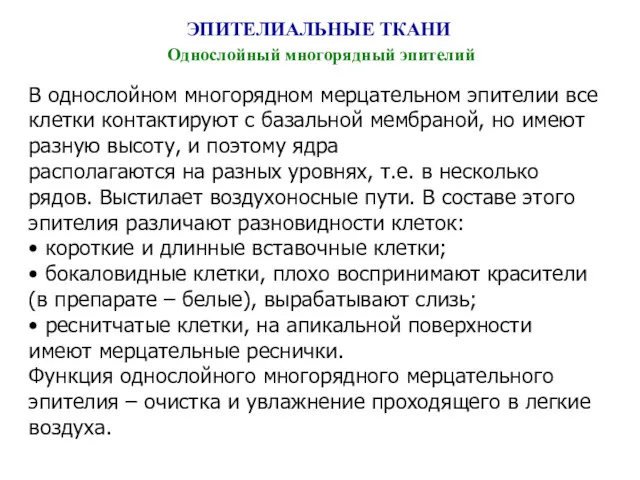 ЭПИТЕЛИАЛЬНЫЕ ТКАНИ
Однослойный многорядный эпителий

В однослойном многорядном мерцательном эпителии все клетки контактируют с базальной мембраной, но имеют разную высоту, и поэтому ядра
располагаются на разных уровнях, т.е. в несколько рядов. Выстилает воздухоносные пути. В составе этого эпителия различают разновидности клеток:
• короткие и длинные вставочные клетки;
• бокаловидные клетки, плохо воспринимают красители (в препарате – белые), вырабатывают слизь;
• реснитчатые клетки, на апикальной поверхности имеют мерцательные реснички.
Функция однослойного многорядного мерцательного эпителия – очистка и увлажнение проходящего в легкие воздуха.